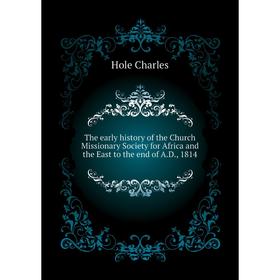 Hole Charles

The early history of the Church Missionary Society for Africa and the East to the end of A.D., 1814